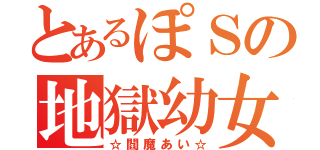 とあるぽSの
地獄幼女
☆閻魔あい☆